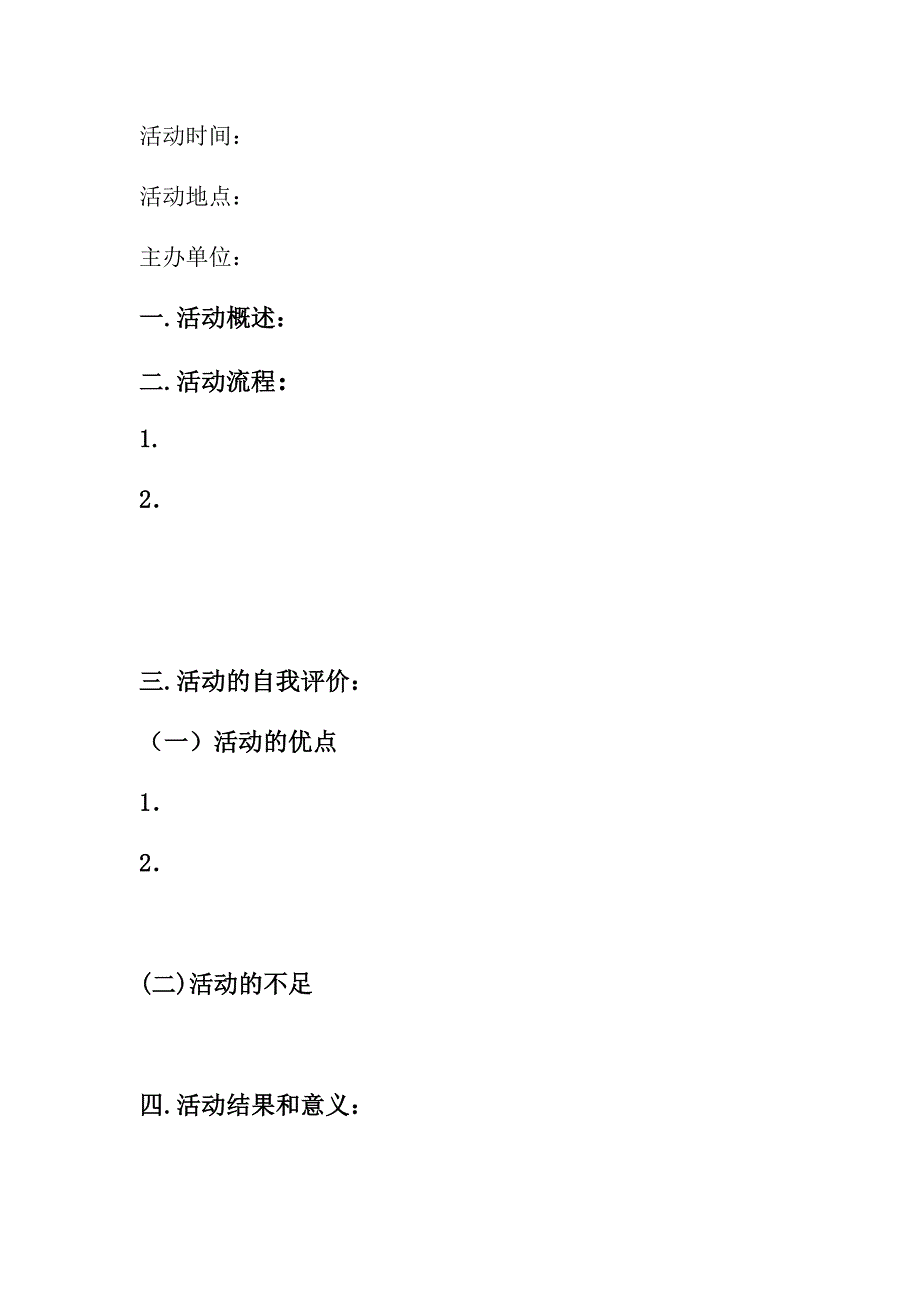 活动时间：

活动地点：

主办单位：

一.活动概述：

二.活动流程：

1.

2.

三.活动的自我评价：

（一）活动的优点

1.

2.

(二)活动的不足

四.活动结果和意义：